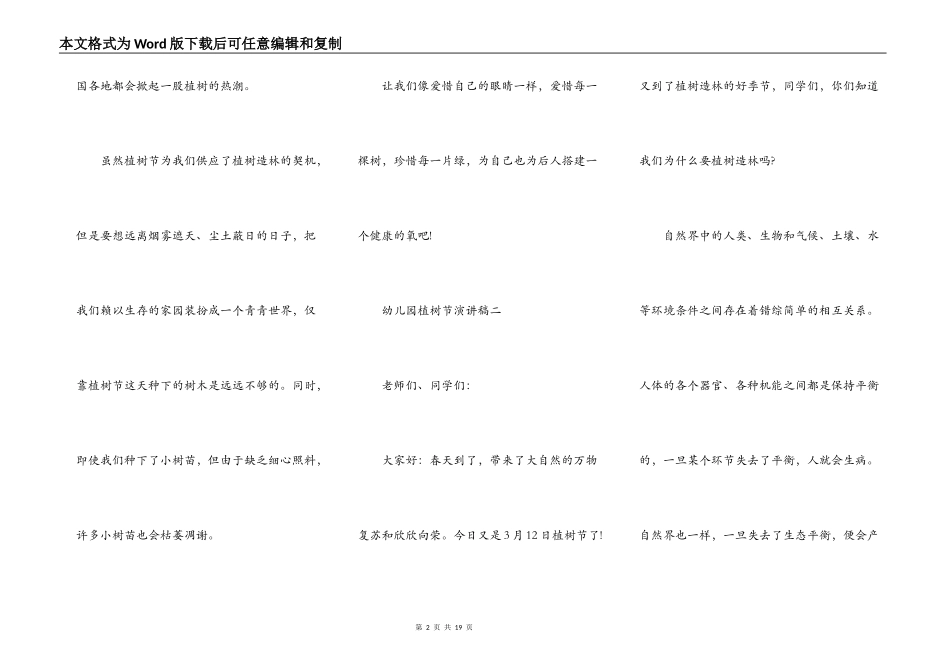 本文格式为Word版下载后可任意编辑和复制

国各地都会掀起一股植树的热潮。

虽然植树节为我们供应了植树造林的契机，但是要想远离烟雾遮天、尘土蔽日的日子，把我们赖以生存的家园装扮成一个青青世界，仅靠植树节这天种下的树木是远远不够的。同时，即使我们种下了小树苗，但由于缺乏细心照料，许多小树苗也会枯萎凋谢。

让我们像爱惜自己的眼睛一样，爱惜每一棵树，珍惜每一片绿，为自己也为后人搭建一个健康的氧吧!

幼儿园植树节演讲稿二

老师们、同学们：

大家好：春天到了，带来了大自然的万物复苏和欣欣向荣。今日又是3月12日植树节了!又到了植树造林的好季节，同学们，你们知道我们为什么要植树造林吗?

自然界中的人类、生物和气候、土壤、水等环境条件之间存在着错综简单的相互关系。人体的各个器官、各种机能之间都是保持平衡的，一旦某个环节失去了平衡，人就会生病。自然界也一样，一旦失去了生态平衡，便会产

第 2 页 共 19 页